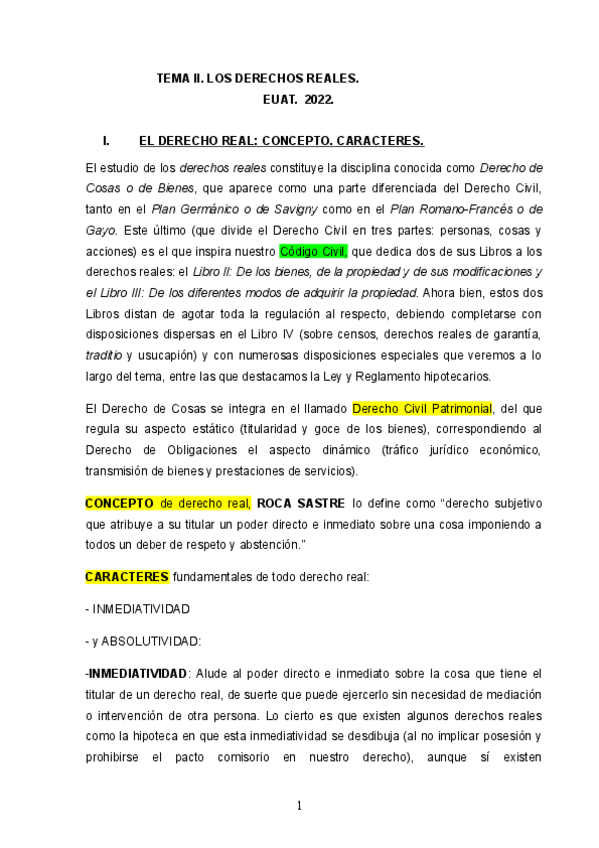 TEMA II. LOS DERECHOS REALES.
EUAT. 2022.

I. EL DERECHO REAL: CONCEPTO. CARACTERES.

El estudio de los derechos reales constituye la disciplina conocida como Derecho de Cosas o de Bienes, que aparece como una parte diferenciada del Derecho Civil, tanto en el Plan Germánico o de Savigny como en el Plan Romano-Francés o de Gayo. Este último (que divide el Derecho Civil en tres partes: personas, cosas y acciones) es el que inspira nuestro Código Civil, que dedica dos de sus Libros a los derechos reales: el Libro II: De los bienes, de la propiedad y de sus modificaciones y el Libro III: De los diferentes modos de adquirir la propiedad. Ahora bien, estos dos Libros distan de agotar toda la regulación al respecto, debiendo completarse con disposiciones dispersas en el Libro IV (sobre censos, derechos reales de garantía, traditio y usucapión) y con numerosas disposiciones especiales que veremos a lo largo del tema, entre las que destacamos la Ley y Reglamento hipotecarios.

El Derecho de Cosas se integra en el llamado Derecho Civil Patrimonial, del que regula su aspecto estático (titularidad y goce de los bienes), correspondiendo al Derecho de Obligaciones el aspecto dinámico (tráfico jurídico económico, transmisión de bienes y prestaciones de servicios).

CONCEPTO de derecho real, ROCA SASTRE lo define como “derecho subjetivo que atribuye a su titular un poder directo e inmediato sobre una cosa imponiendo a todos un deber de respeto y abstención.”

CARACTERES fundamentales de todo derecho real:

- INMEDIATIVIDAD

- y ABSOLUTIVIDAD:

-INMEDIATIVIDAD: Alude al poder directo e inmediato sobre la cosa que tiene el titular de un derecho real, de suerte que puede ejercerlo sin necesidad de mediación o intervención de otra persona. Lo cierto es que existen algunos derechos reales como la hipoteca en que esta inmediatividad se desdibuja (al no implicar posesión y prohibirse el pacto comisorio en nuestro derecho), aunque sí existen

1